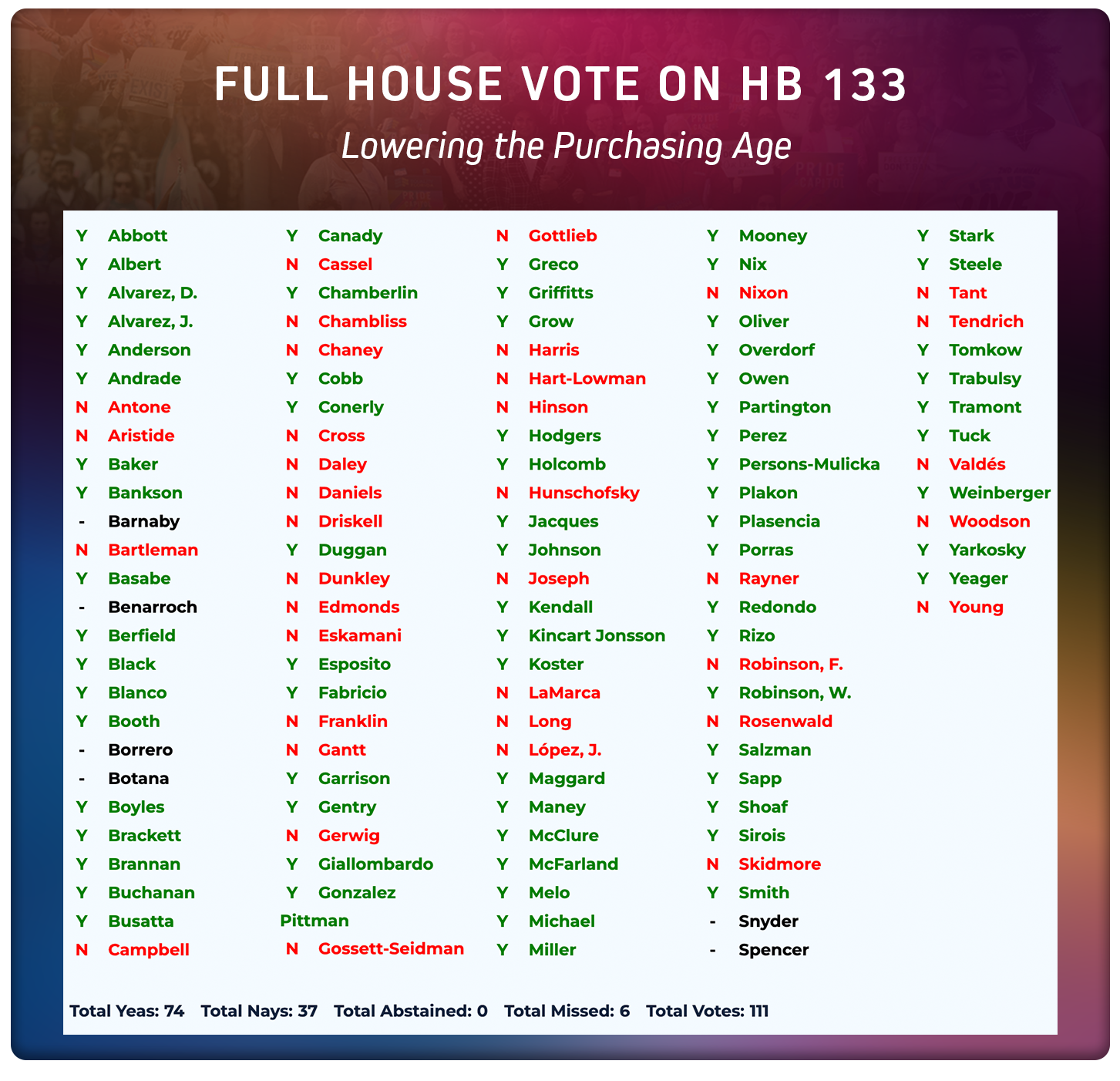 FULL HOUSE VOTE ON HB 133

Lowering the Purchasing Age

Y Abbott
Y Albert
Y Alvarez, D.
Y Alvarez, J.
Y Anderson
Y Andrade
N Antone
N Aristide
Y Baker
Y Bankson
- Barnaby
N Bartleman
Y Basabe
- Benarroch
Y Berfield
Y Black
Y Blanco
Y Booth
- Borrero
- Botana
Y Boyles
Y Brackett
Y Brannan
Y Buchanan
Y Busatta
N Campbell

Y Canady
N Cassel
Y Chamberlin
N Chambliss
N Chaney
Y Cobb
Y Conerly
N Cross
N Daley
N Daniels
N Driskell
Y Duggan
N Dunkley
N Edmonds
N Eskamani
Y Esposito
Y Fabricio
N Franklin
N Gantt
Y Garrison
Y Gentry
N Gerwig
Y Giallombardo
Y Gonzalez
Pittman
N Gossett-Seidman

N Gottlieb
Y Greco
Y Griffitts
Y Grow
N Harris
N Hart-Lowman
N Hinson
Y Hodgers
Y Holcomb
N Hunschofsky
Y Jacques
Y Johnson
N Joseph
Y Kendall
Y Kincart Jonsson
Y Koster
N LaMarca
N Long
N López, J.
Y Maggard
Y Maney
Y McClure
Y McFarland
Y Melo
Y Michael
Y Miller

Y Mooney
Y Nix
N Nixon
Y Oliver
Y Overdorf
Y Owen
Y Partington
Y Perez
Y Persons-Mulicka
Y Plakon
Y Plasencia
Y Porras
N Rayner
Y Redondo
Y Rizo
N Robinson, F.
Y Robinson, W.
N Rosenwald
Y Salzman
Y Sapp
Y Shoaf
Y Sirois
N Skidmore
Y Smith
- Snyder
- Spencer

Y Stark
Y Steele
N Tant
N Tendrich
Y Tomkow
Y Trabulsy
Y Tramont
Y Tuck
N Valdés
Y Weinberger
N Woodson
Y Yarkosky
Y Yeager
N Young

Total Yeas: 74 Total Nays: 37 Total Abstained: 0 Total Missed: 6 Total Votes: 111